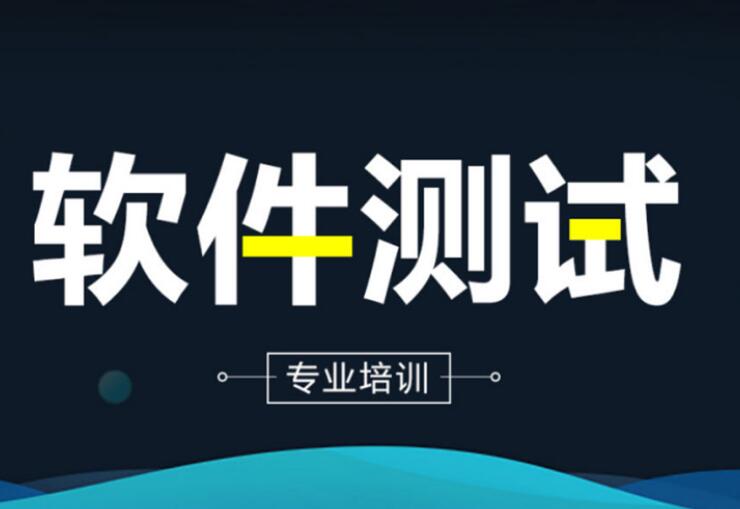 软件测试

专业培训